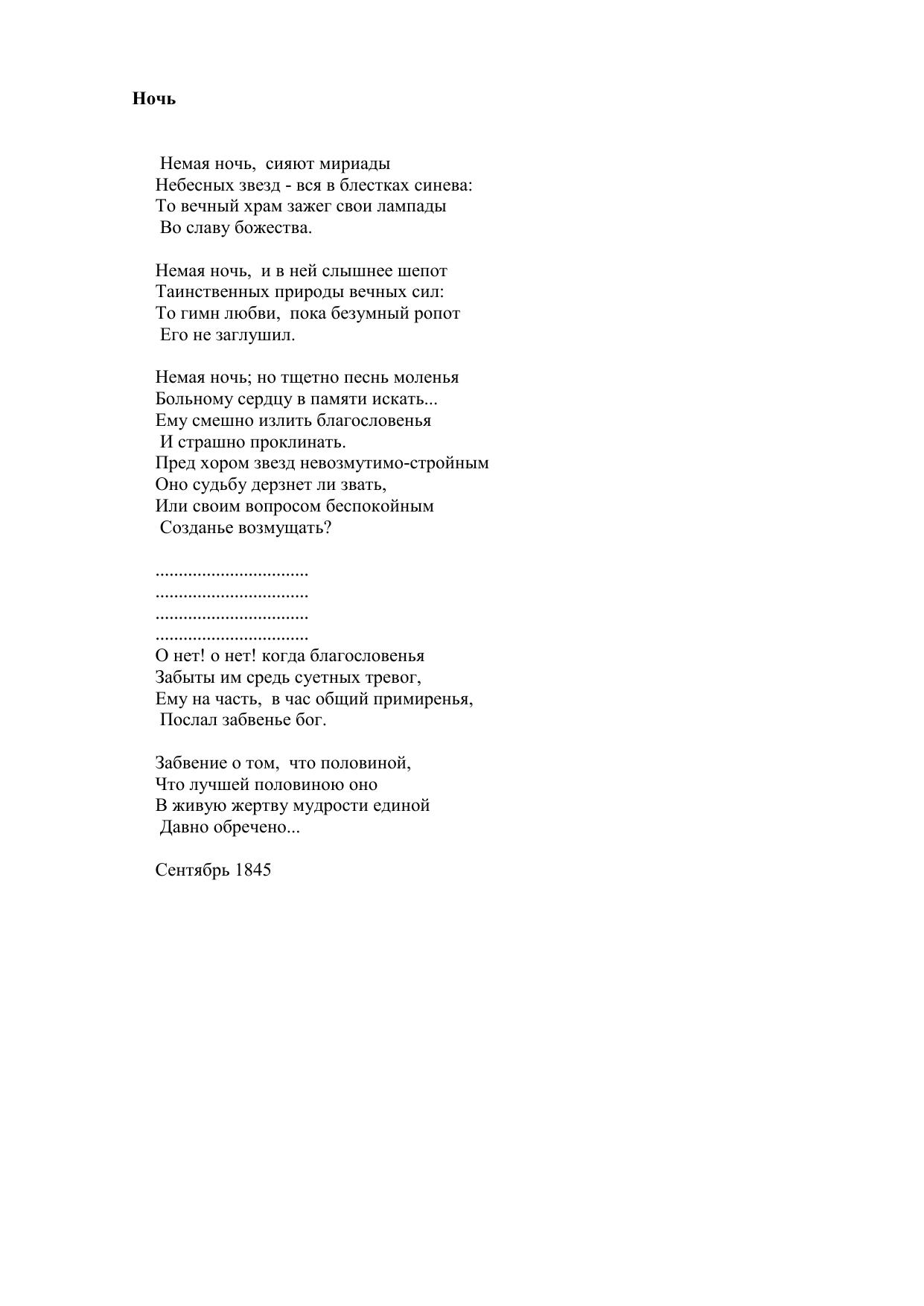 **Ночь**

Немая ночь, сияют мириады
Небесных звезд - вся в блестках синева:
То вечный храм зажег свои лампады
Во славу божества.

Немая ночь, и в ней слышнее шепот
Таинственных природы вечных сил:
То гимн любви, пока безумный ропот
Его не заглушил.

Немая ночь; но тщетно песнь моленья
Больному сердцу в памяти искать...
Ему смешно излить благословенья
И страшно проклинать.
Пред хором звезд невозмутимо-стройным
Оно судьбу дерзнет ли звать,
Или своим вопросом беспокойным
Созданье возмущать?

................................
................................
................................
................................
О нет! о нет! когда благословенья
Забыты им средь суетных тревог,
Ему на часть, в час общий примиренья,
Послал забвенье бог.

Забвение о том, что половиной,
Что лучшей половиною оно
В живую жертву мудрости единой
Давно обречено...

Сентябрь 1845